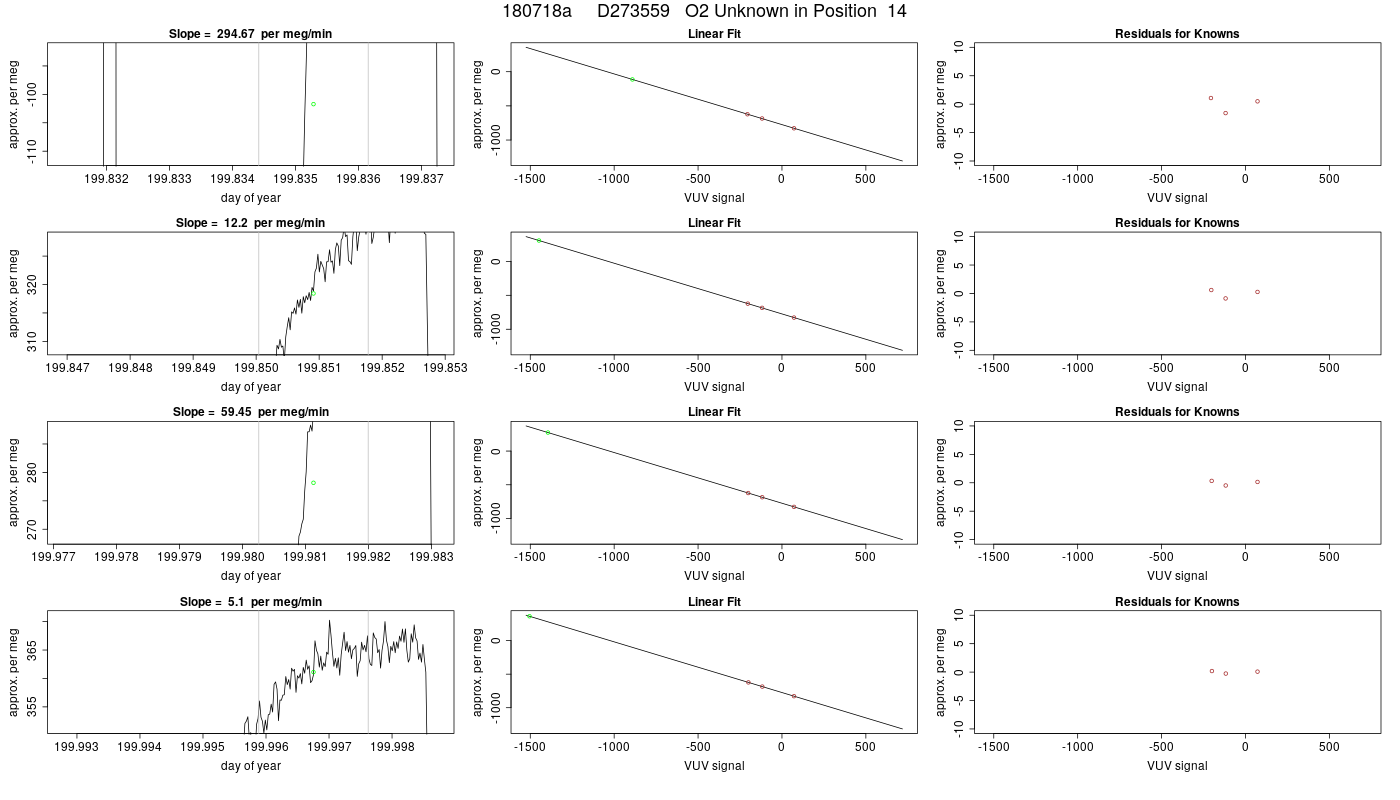 180718a D273559 O2 Unknown in Position 14

Slope = 294.67 per meg/min

approx. per meg

-110 -100

199.832 199.833 199.834 199.835 199.836 199.837

day of year

Linear Fit

approx. per meg

-1000 0

-1500 -1000 -500 0 500

VUV signal

Residuals for Knowns

approx. per meg

-10 -5 0 5 10

-1500 -1000 -500 0 500

VUV signal

Slope = 12.2 per meg/min

approx. per meg

310 320

199.847 199.848 199.849 199.850 199.851 199.852 199.853

day of year

Linear Fit

approx. per meg

-1000 0

-1500 -1000 -500 0 500

VUV signal

Residuals for Knowns

approx. per meg

-10 -5 0 5 10

-1500 -1000 -500 0 500

VUV signal

Slope = 59.45 per meg/min

approx. per meg

270 280

199.977 199.978 199.979 199.980 199.981 199.982 199.983

day of year

Linear Fit

approx. per meg

-1000 0

-1500 -1000 -500 0 500

VUV signal

Residuals for Knowns

approx. per meg

-10 -5 0 5 10

-1500 -1000 -500 0 500

VUV signal

Slope = 5.1 per meg/min

approx. per meg

355 365

199.993 199.994 199.995 199.996 199.997 199.998

day of year

Linear Fit

approx. per meg

-1000 0

-1500 -1000 -500 0 500

VUV signal

Residuals for Knowns

approx. per meg

-10 -5 0 5 10

-1500 -1000 -500 0 500

VUV signal